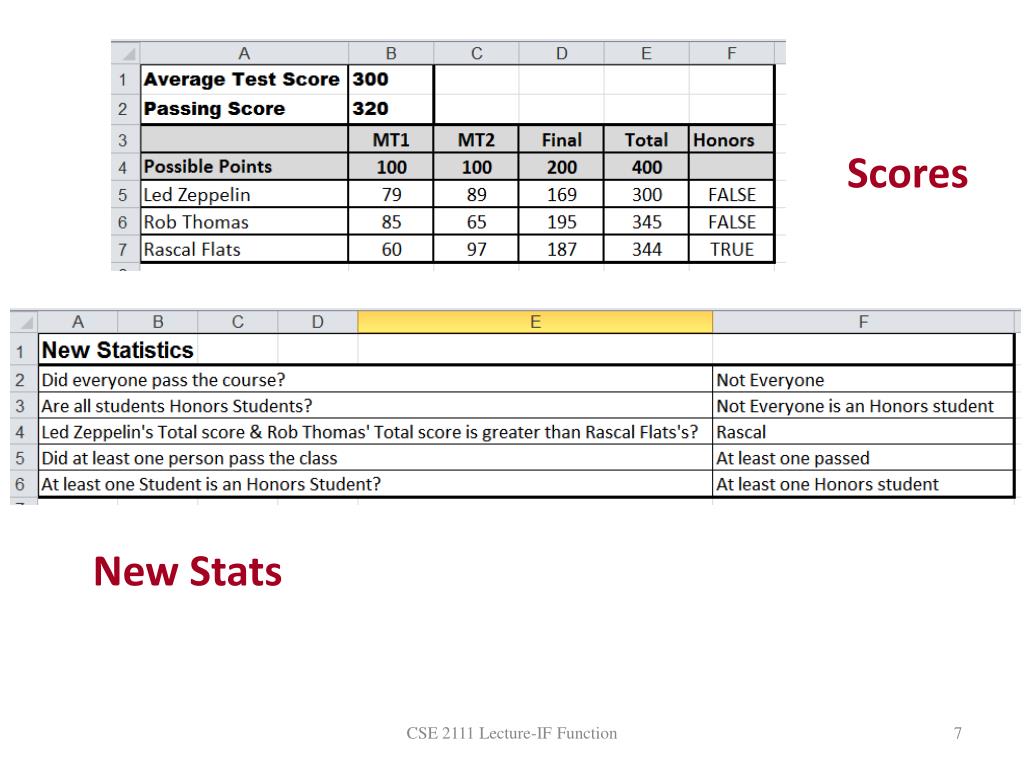 | | A | B | C | D | E | F |
|---|---|---|---|---|---|---|
| 1 | Average Test Score | 300 | | | | |
| 2 | Passing Score | 320 | | | | |
| 3 | | MT1 | MT2 | Final | Total | Honors |
| 4 | Possible Points | 100 | 100 | 200 | 400 | |
| 5 | Led Zeppelin | 79 | 89 | 169 | 300 | FALSE |
| 6 | Rob Thomas | 85 | 65 | 195 | 345 | FALSE |
| 7 | Rascal Flats | 60 | 97 | 187 | 344 | TRUE |

Scores

| | A | B | C | D | E | F |
|---|---|---|---|---|---|---|
| 1 | New Statistics | | | | | |
| 2 | Did everyone pass the course? | | | | | Not Everyone |
| 3 | Are all students Honors Students? | | | | | Not Everyone is an Honors student |
| 4 | Led Zeppelin's Total score & Rob Thomas' Total score is greater than Rascal Flats's? | | | | | Rascal |
| 5 | Did at least one person pass the class | | | | | At least one passed |
| 6 | At least one Student is an Honors Student? | | | | | At least one Honors student |

New Stats

CSE 2111 Lecture-IF Function

7